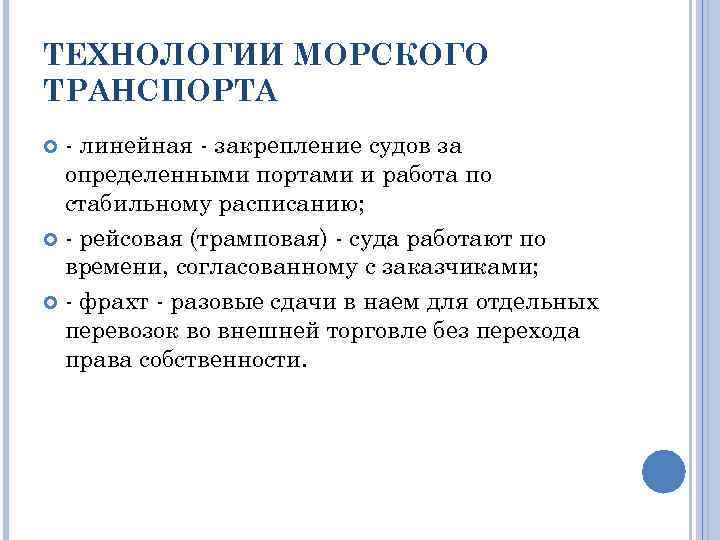 ТЕХНОЛОГИИ МОРСКОГО ТРАНСПОРТА

- линейная - закрепление судов за определенными портами и работа по стабильному расписанию;

- рейсовая (трамповая) - суда работают по времени, согласованному с заказчиками;

- фрахт - разовые сдачи в наем для отдельных перевозок во внешней торговле без перехода права собственности.